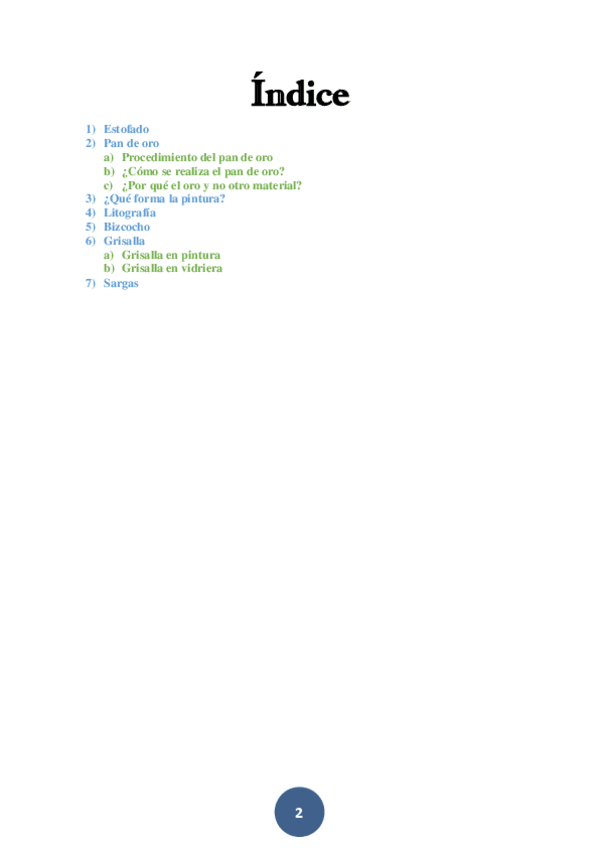 Índice

1) Estofado
2) Pan de oro
a) Procedimiento del pan de oro
b) ¿Cómo se realiza el pan de oro?
c) ¿Por qué el oro y no otro material?
3) ¿Qué forma la pintura?
4) Litografía
5) Bizcocho
6) Grisalla
a) Grisalla en pintura
b) Grisalla en vidriera
7) Sargas

2